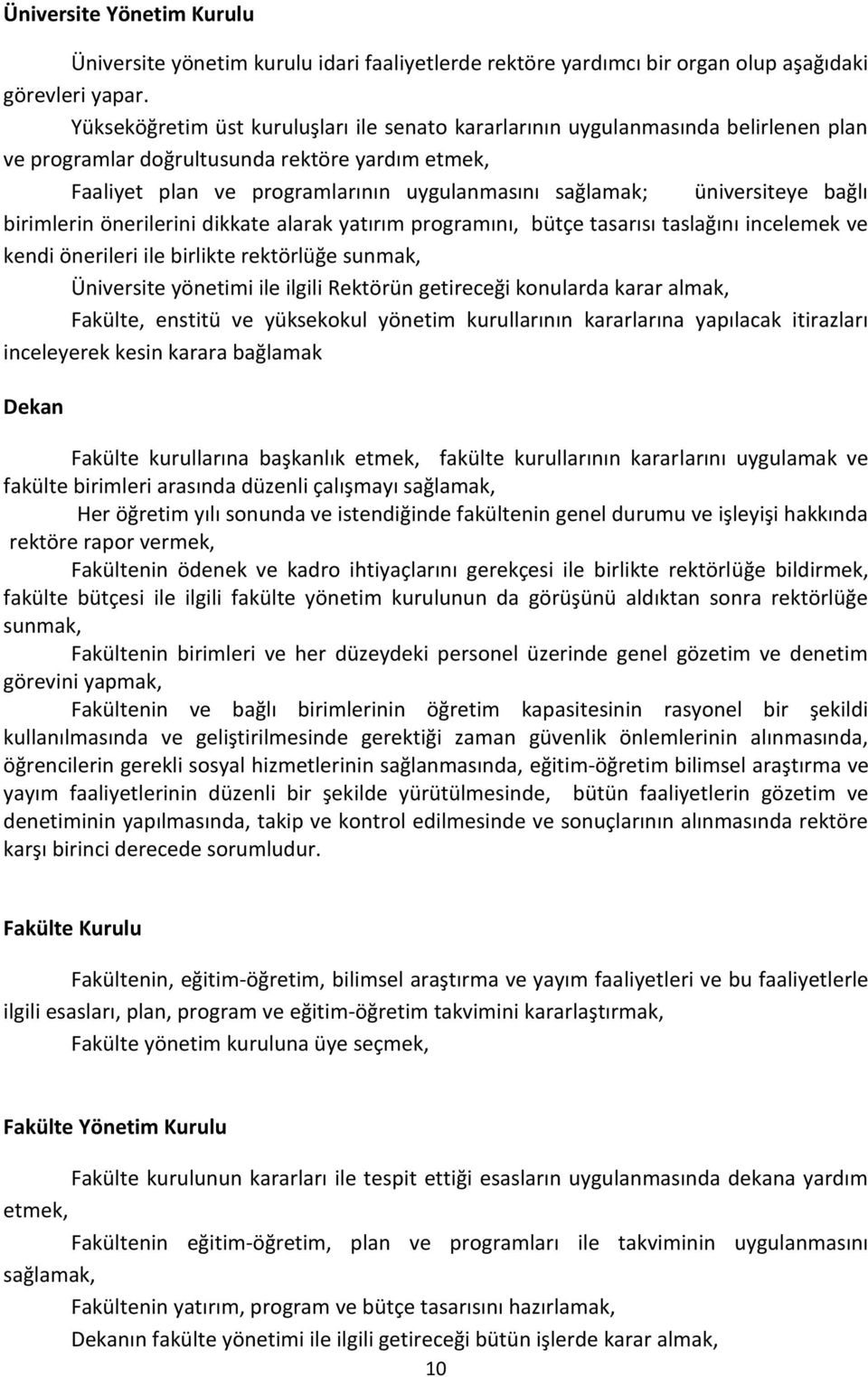 Üniversite Yönetim Kurulu

Üniversite yönetim kurulu idari faaliyetlerde rektöre yardımcı bir organ olup aşağıdaki görevleri yapar.

Yükseköğretim üst kuruluşları ile senato kararlarının uygulanmasında belirlenen plan ve programlar doğrultusunda rektöre yardım etmek,

Faaliyet plan ve programlarının uygulanmasını sağlamak; üniversiteye bağlı birimlerin önerilerini dikkate alarak yatırım programını, bütçe tasarısı taslağını incelemek ve kendi önerileri ile birlikte rektörlüğe sunmak,

Üniversite yönetimi ile ilgili Rektörün getireceği konularda karar almak,

Fakülte, enstitü ve yüksekokul yönetim kurullarının kararlarına yapılacak itirazları inceleyerek kesin karara bağlamak

Dekan

Fakülte kurullarına başkanlık etmek, fakülte kurullarının kararlarını uygulamak ve fakülte birimleri arasında düzenli çalışmayı sağlamak,

Her öğretim yılı sonunda ve istendiğinde fakültenin genel durumu ve işleyişi hakkında rektöre rapor vermek,

Fakültenin ödenek ve kadro ihtiyaçlarını gerekçesi ile birlikte rektörlüğe bildirmek, fakülte bütçesi ile ilgili fakülte yönetim kurulunun da görüşünü aldıktan sonra rektörlüğe sunmak,

Fakültenin birimleri ve her düzeydeki personel üzerinde genel gözetim ve denetim görevini yapmak,

Fakültenin ve bağlı birimlerinin öğretim kapasitesinin rasyonel bir şekildi kullanılmasında ve geliştirilmesinde gerektiği zaman güvenlik önlemlerinin alınmasında, öğrencilerin gerekli sosyal hizmetlerinin sağlanmasında, eğitim-öğretim bilimsel araştırma ve yayım faaliyetlerinin düzenli bir şekilde yürütülmesinde, bütün faaliyetlerin gözetim ve denetiminin yapılmasında, takip ve kontrol edilmesinde ve sonuçlarının alınmasında rektöre karşı birinci derecede sorumludur.

Fakülte Kurulu

Fakültenin, eğitim-öğretim, bilimsel araştırma ve yayım faaliyetleri ve bu faaliyetlerle ilgili esasları, plan, program ve eğitim-öğretim takvimini kararlaştırmak,

Fakülte yönetim kuruluna üye seçmek,

Fakülte Yönetim Kurulu

Fakülte kurulunun kararları ile tespit ettiği esasların uygulanmasında dekana yardım etmek,

Fakültenin eğitim-öğretim, plan ve programları ile takviminin uygulanmasını sağlamak,

Fakültenin yatırım, program ve bütçe tasarısını hazırlamak,

Dekanın fakülte yönetimi ile ilgili getireceği bütün işlerde karar almak,

10